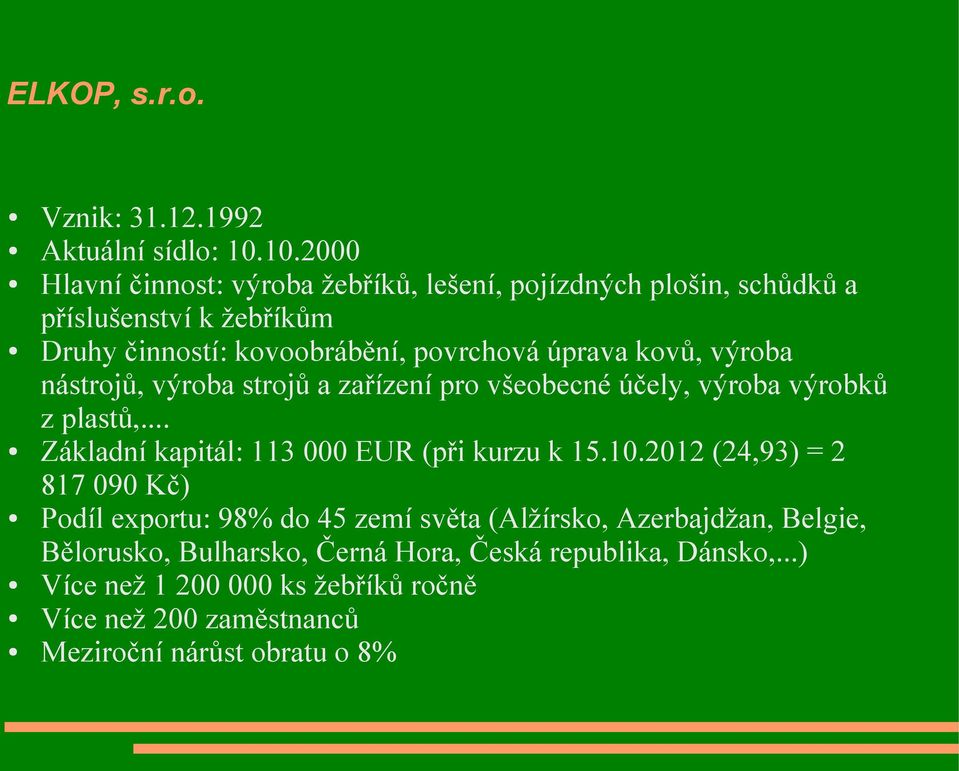 ELKOP, s.r.o.

• Vznik: 31.12.1992
• Aktuální sídlo: 10.10.2000
• Hlavní činnost: výroba žebříků, lešení, pojízdných plošin, schůdků a příslušenství k žebříkům
• Druhy činností: kovoobrábění, povrchová úprava kovů, výroba nástrojů, výroba strojů a zařízení pro všeobecné účely, výroba výrobků z plastů,....
• Základní kapitál: 113 000 EUR (při kurzu k 15.10.2012 (24,93) = 2 817 090 Kč)
• Podíl exportu: 98% do 45 zemí světa (Alžírsko, Azerbajdžan, Belgie, Bělorusko, Bulharsko, Černá Hora, Česká republika, Dánsko,...)
• Více než 1 200 000 ks žebříků ročně
• Více než 200 zaměstnanců
• Meziroční nárůst obratu o 8%